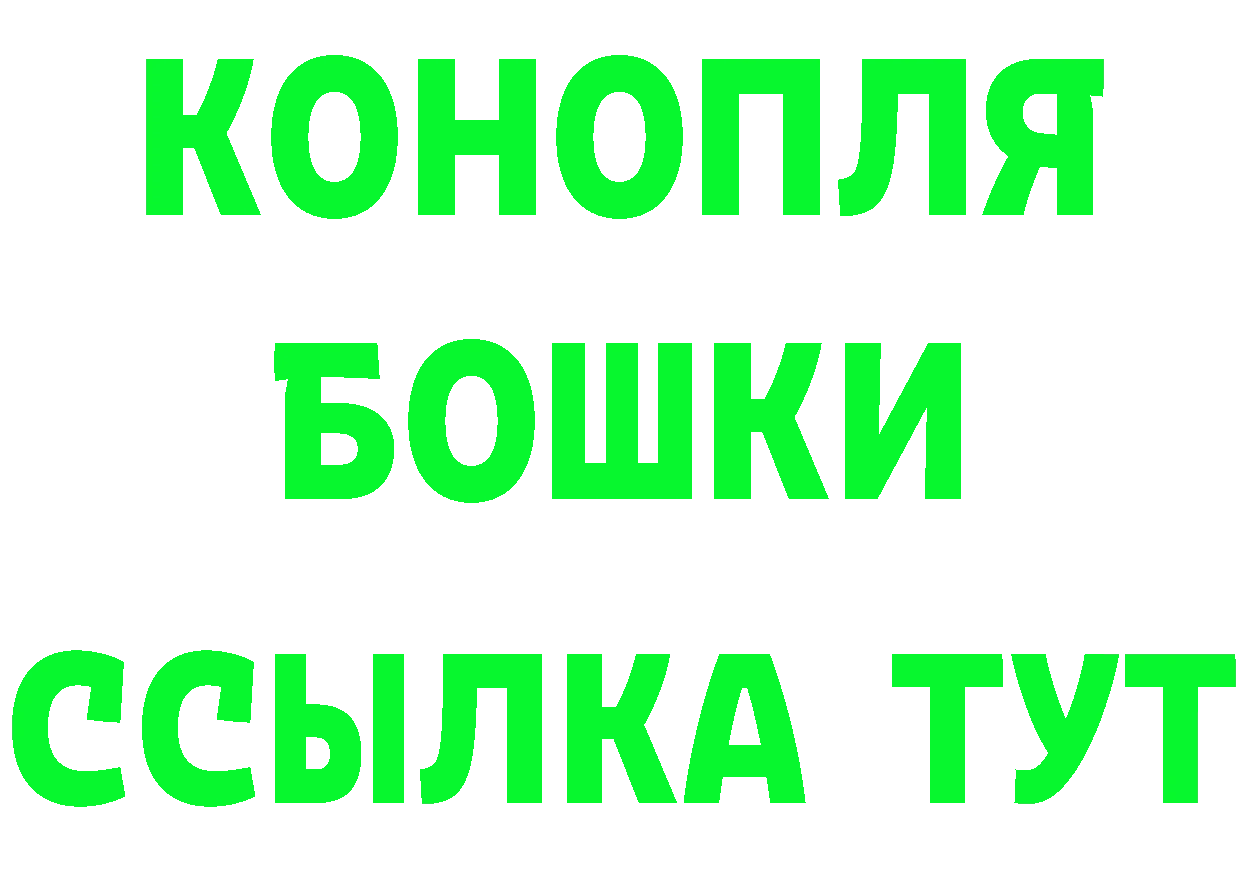 КОНОПЛЯ
БОШКИ
ССЫЛКА ТУТ